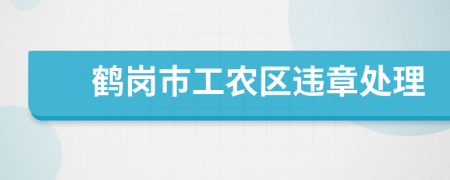 鹤岗市工农区违章处理